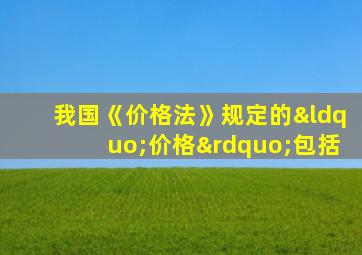 我国《价格法》规定的&ldquo;价格&rdquo;包括